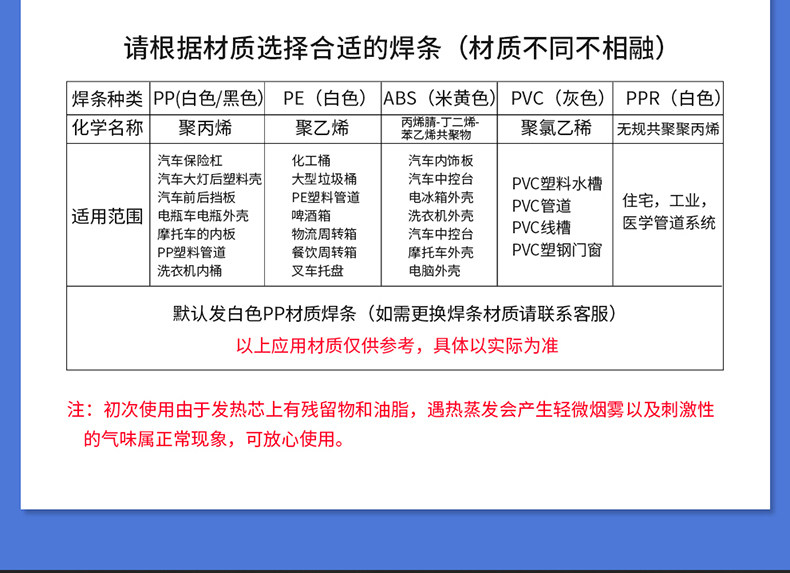 请根据材质选择合适的焊条（材质不同不相融）

| 焊条种类 | PP(白色/黑色) | PE（白色） | ABS（米黄色） | PVC（灰色） | PPR（白色） |
|---|---|---|---|---|---|
| 化学名称 | 聚丙烯 | 聚乙烯 | 丙烯腈-丁二烯-苯乙烯共聚物 | 聚氯乙稀 | 无规共聚聚丙烯 |
| 适用范围 | 汽车保险杠 汽车大灯后塑料壳 汽车前后挡板 电瓶车电瓶外壳 摩托车的内板 PP塑料管道 洗衣机内桶 | 化工桶 大型垃圾桶 PE塑料管道 啤酒箱 物流周转箱 餐饮周转箱 叉车托盘 | 汽车内饰板 汽车中控台 电冰箱外壳 洗衣机外壳 汽车中控台 摩托车外壳 电脑外壳 | PVC塑料水槽 PVC管道 PVC线槽 PVC塑钢门窗 | 住宅，工业，医学管道系统 |
| 默认发白色PP材质焊条（如需更换焊条材质请联系客服） 以上应用材质仅供参考，具体以实际为准 | | | | | |

注：初次使用由于发热芯上有残留物和油脂，遇热蒸发会产生轻微烟雾以及刺激性的气味属正常现象，可放心使用。